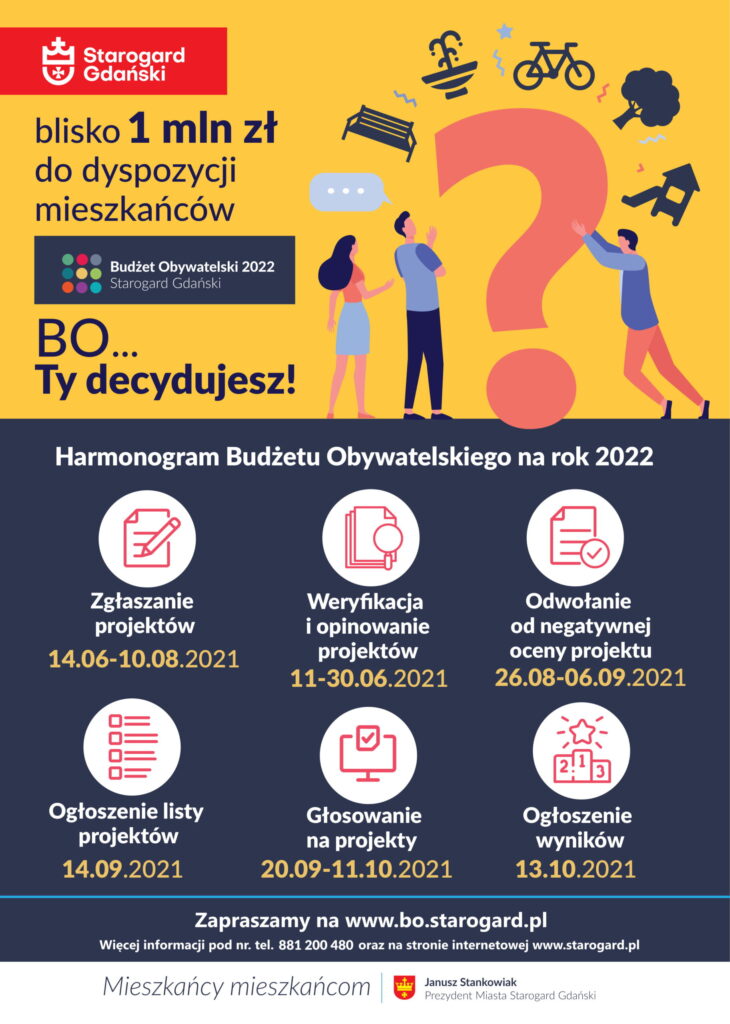 Starogard Gdański

blisko 1 mln zł do dyspozycji mieszkańców

Budżet Obywatelski 2022
Starogard Gdański

BO...
Ty decydujesz!

Harmonogram Budżetu Obywatelskiego na rok 2022

Zgłaszanie projektów
14.06-10.08.2021

Weryfikacja i opinowanie projektów
11-30.06.2021

Odwołanie od negatywnej oceny projektu
26.08-06.09.2021

Ogłoszenie listy projektów
14.09.2021

Głosowanie na projekty
20.09-11.10.2021

Ogłoszenie wyników
13.10.2021

Zapraszamy na www.bo.starogard.pl
Więcej informacji pod nr. tel. 881 200 480 oraz na stronie internetowej www.starogard.pl

Mieszkańcy mieszkańcom

Janusz Stankowiak
Prezydent Miasta Starogard Gdański